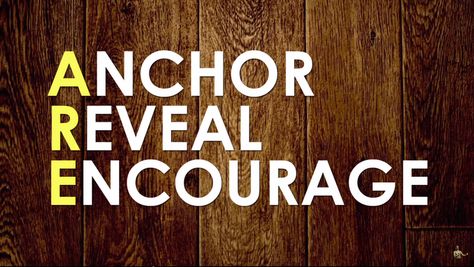 ANCHOR
REVEAL
ENCOURAGE